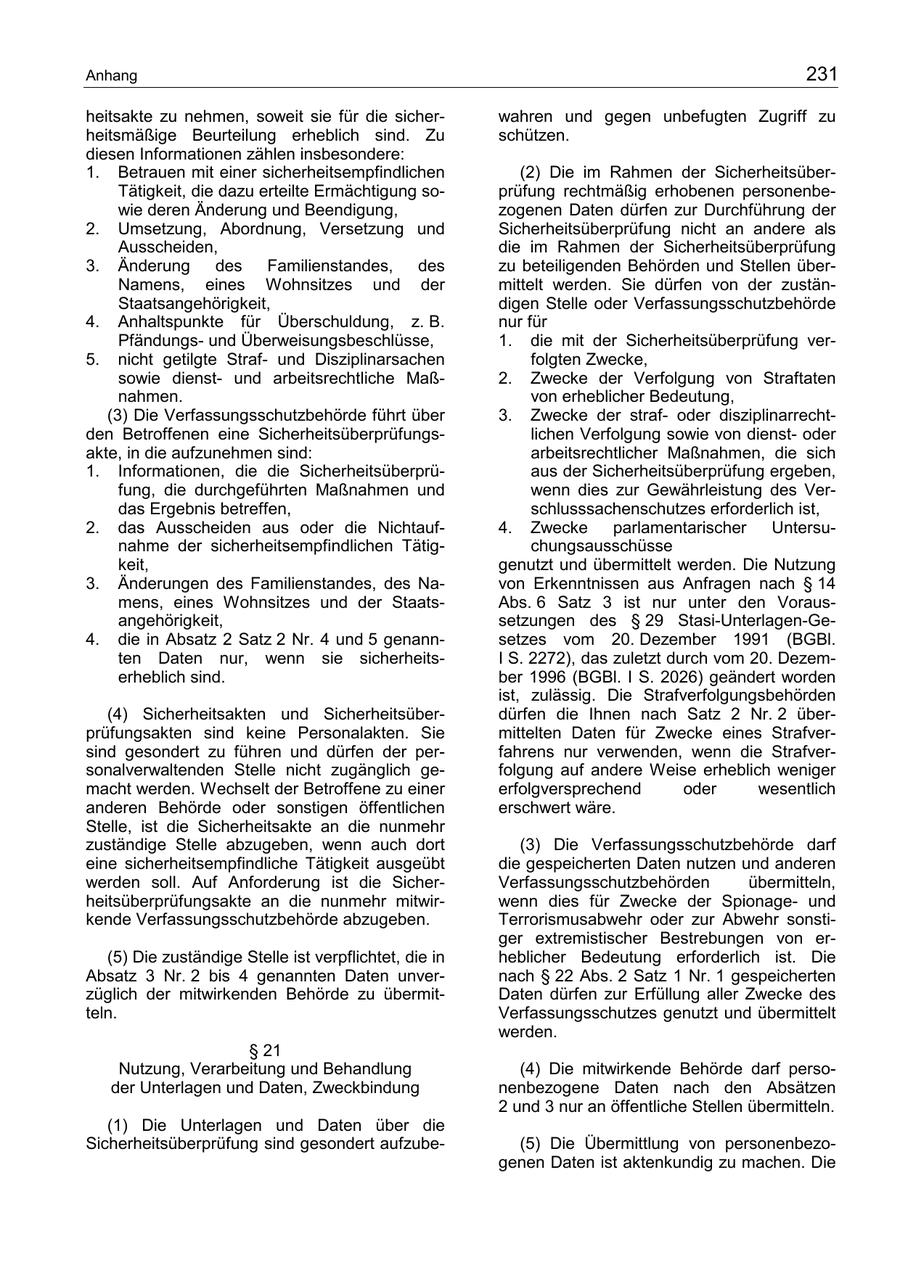 Anhang

231

heitsakte zu nehmen, soweit sie für die sicherheitsmäßige Beurteilung erheblich sind. Zu diesen Informationen zählen insbesondere:
1. Betrauen mit einer sicherheitsempfindlichen Tätigkeit, die dazu erteilte Ermächtigung sowie deren Änderung und Beendigung,
2. Umsetzung, Abordnung, Versetzung und Ausscheiden,
3. Änderung des Familienstandes, des Namens, eines Wohnsitzes und der Staatsangehörigkeit,
4. Anhaltspunkte für Überschuldung, z. B. Pfändungs- und Überweisungsbeschlüsse,
5. nicht getilgte Straf- und Disziplinarsachen sowie dienst- und arbeitsrechtliche Maßnahmen.

(3) Die Verfassungsschutzbehörde führt über den Betroffenen eine Sicherheitsüberprüfungsakte, in die aufzunehmen sind:
1. Informationen, die die Sicherheitsüberprüfung, die durchgeführten Maßnahmen und das Ergebnis betreffen,
2. das Ausscheiden aus oder die Nichtaufnahme der sicherheitsempfindlichen Tätigkeit,
3. Änderungen des Familienstandes, des Namens, eines Wohnsitzes und der Staatsangehörigkeit,
4. die in Absatz 2 Satz 2 Nr. 4 und 5 genannten Daten nur, wenn sie sicherheitserheblich sind.

(4) Sicherheitsakten und Sicherheitsüberprüfungsakten sind keine Personalakten. Sie sind gesondert zu führen und dürfen der personalverwaltenden Stelle nicht zugänglich gemacht werden. Wechselt der Betroffene zu einer anderen Behörde oder sonstigen öffentlichen Stelle, ist die Sicherheitsakte an die nunmehr zuständige Stelle abzugeben, wenn auch dort eine sicherheitsempfindliche Tätigkeit ausgeübt werden soll. Auf Anforderung ist die Sicherheitsüberprüfungsakte an die nunmehr mitwirkende Verfassungsschutzbehörde abzugeben.

(5) Die zuständige Stelle ist verpflichtet, die in Absatz 3 Nr. 2 bis 4 genannten Daten unverzüglich der mitwirkenden Behörde zu übermitteln.

§ 21
Nutzung, Verarbeitung und Behandlung der Unterlagen und Daten, Zweckbindung

(1) Die Unterlagen und Daten über die Sicherheitsüberprüfung sind gesondert aufzubewahren und gegen unbefugten Zugriff zu schützen.

(2) Die im Rahmen der Sicherheitsüberprüfung rechtmäßig erhobenen personenbezogenen Daten dürfen zur Durchführung der Sicherheitsüberprüfung nicht an andere als die im Rahmen der Sicherheitsüberprüfung zu beteiligenden Behörden und Stellen übermittelt werden. Sie dürfen von der zuständigen Stelle oder Verfassungsschutzbehörde nur für
1. die mit der Sicherheitsüberprüfung verfolgten Zwecke,
2. Zwecke der Verfolgung von Straftaten von erheblicher Bedeutung,
3. Zwecke der straf- oder disziplinarrechtlichen Verfolgung sowie von dienst- oder arbeitsrechtlicher Maßnahmen, die sich aus der Sicherheitsüberprüfung ergeben, wenn dies zur Gewährleistung des Verschlusssachenschutzes erforderlich ist,
4. Zwecke parlamentarischer Untersuchungsausschüsse
genutzt und übermittelt werden. Die Nutzung von Erkenntnissen aus Anfragen nach § 14 Abs. 6 Satz 3 ist nur unter den Voraussetzungen des § 29 Stasi-Unterlagen-Gesetzes vom 20. Dezember 1991 (BGBl. I S. 2272), das zuletzt durch vom 20. Dezember 1996 (BGBl. I S. 2026) geändert worden ist, zulässig. Die Strafverfolgungsbehörden dürfen die Ihnen nach Satz 2 Nr. 2 übermittelten Daten für Zwecke eines Strafverfahrens nur verwenden, wenn die Strafverfolgung auf andere Weise erheblich weniger erfolgversprechend oder wesentlich erschwert wäre.

(3) Die Verfassungsschutzbehörde darf die gespeicherten Daten nutzen und anderen Verfassungsschutzbehörden übermitteln, wenn dies für Zwecke der Spionage- und Terrorismusabwehr oder zur Abwehr sonstiger extremistischer Bestrebungen von erheblicher Bedeutung erforderlich ist. Die nach § 22 Abs. 2 Satz 1 Nr. 1 gespeicherten Daten dürfen zur Erfüllung aller Zwecke des Verfassungsschutzes genutzt und übermittelt werden.

(4) Die mitwirkende Behörde darf personenbezogene Daten nach den Absätzen 2 und 3 nur an öffentliche Stellen übermitteln.

(5) Die Übermittlung von personenbezogenen Daten ist aktenkundig zu machen. Die